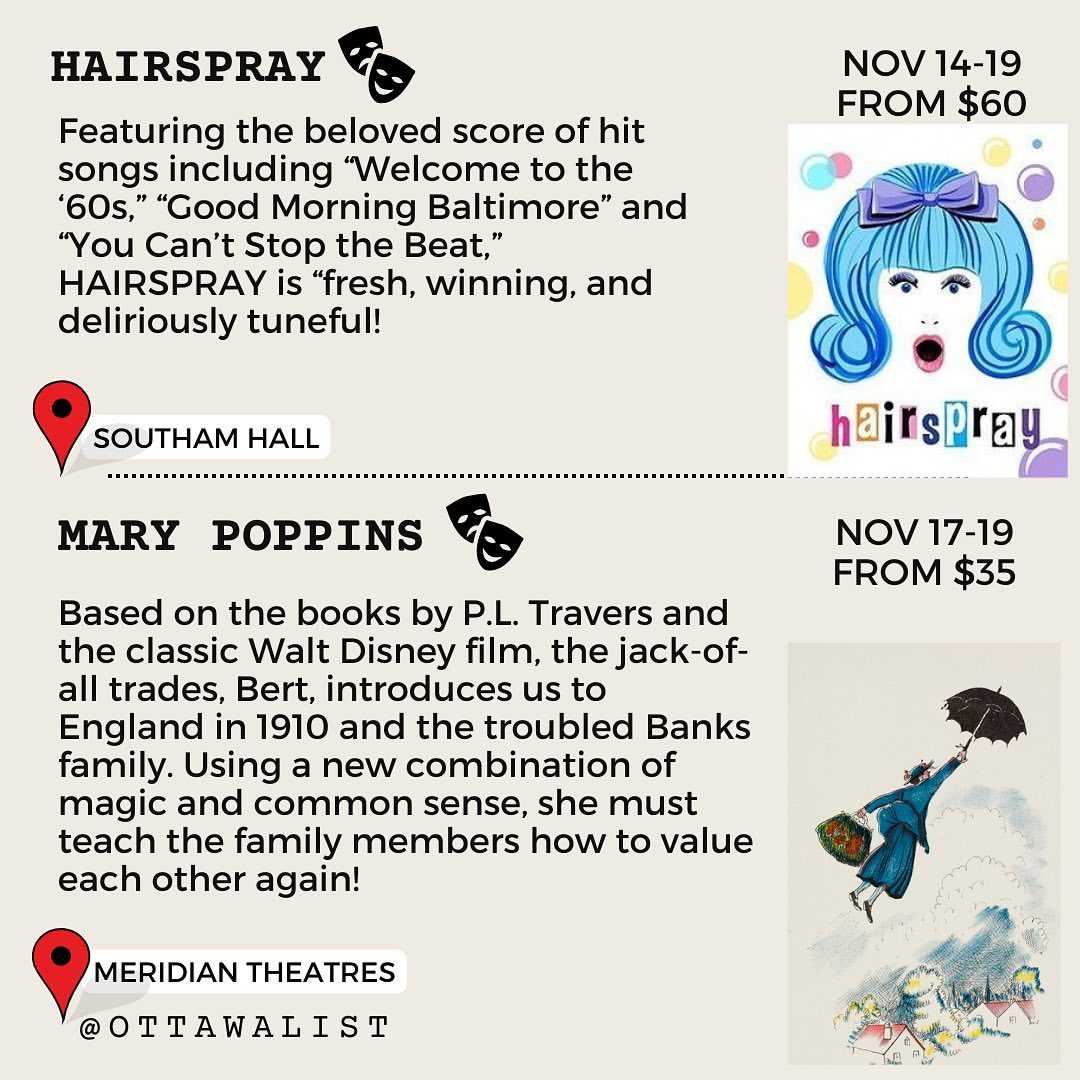 HAIRSPRAY

NOV 14-19
FROM $60

Featuring the beloved score of hit songs including “Welcome to the ‘60s,” “Good Morning Baltimore” and “You Can’t Stop the Beat,” HAIRSPRAY is “fresh, winning, and deliriously tuneful!

hairspray

SOUTHAM HALL

MARY POPPINS

NOV 17-19
FROM $35

Based on the books by P.L. Travers and the classic Walt Disney film, the jack-of-all trades, Bert, introduces us to England in 1910 and the troubled Banks family. Using a new combination of magic and common sense, she must teach the family members how to value each other again!

MERIDIAN THEATRES

@OTTAWALIST